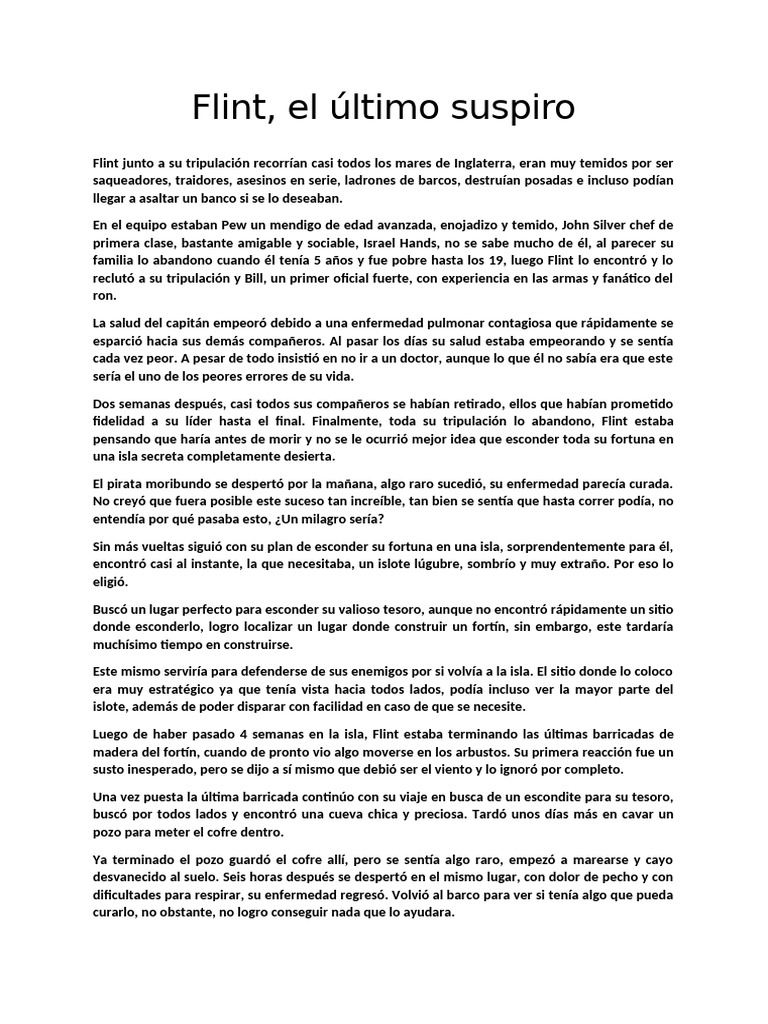 Flint, el último suspiro

Flint junto a su tripulación recorrían casi todos los mares de Inglaterra, eran muy temidos por ser saqueadores, traidores, asesinos en serie, ladrones de barcos, destruían posadas e incluso podían llegar a asaltar un banco si se lo deseaban.

En el equipo estaban Pew un mendigo de edad avanzada, enojadizo y temido, John Silver chef de primera clase, bastante amigable y sociable, Israel Hands, no se sabe mucho de él, al parecer su familia lo abandono cuando él tenía 5 años y fue pobre hasta los 19, luego Flint lo encontró y lo reclutó a su tripulación y Bill, un primer oficial fuerte, con experiencia en las armas y fanático del ron.

La salud del capitán empeoró debido a una enfermedad pulmonar contagiosa que rápidamente se esparció hacia sus demás compañeros. Al pasar los días su salud estaba empeorando y se sentía cada vez peor. A pesar de todo insistió en no ir a un doctor, aunque lo que él no sabía era que este sería el uno de los peores errores de su vida.

Dos semanas después, casi todos sus compañeros se habían retirado, ellos que habían prometido fidelidad a su líder hasta el final. Finalmente, toda su tripulación lo abandono, Flint estaba pensando que haría antes de morir y no se le ocurrió mejor idea que esconder toda su fortuna en una isla secreta completamente desierta.

El pirata moribundo se despertó por la mañana, algo raro sucedió, su enfermedad parecía curada. No creyó que fuera posible este suceso tan increíble, tan bien se sentía que hasta correr podía, no entendía por qué pasaba esto, ¿Un milagro sería?

Sin más vueltas siguió con su plan de esconder su fortuna en una isla, sorprendentemente para él, encontró casi al instante, la que necesitaba, un islote lúgubre, sombrío y muy extraño. Por eso lo eligió.

Buscó un lugar perfecto para esconder su valioso tesoro, aunque no encontró rápidamente un sitio donde esconderlo, logro localizar un lugar donde construir un fortín, sin embargo, este tardaría muchísimo tiempo en construirse.

Este mismo serviría para defenderse de sus enemigos por si volvía a la isla. El sitio donde lo coloco era muy estratégico ya que tenía vista hacia todos lados, podía incluso ver la mayor parte del islote, además de poder disparar con facilidad en caso de que se necesite.

Luego de haber pasado 4 semanas en la isla, Flint estaba terminando las últimas barricadas de madera del fortín, cuando de pronto vio algo moverse en los arbustos. Su primera reacción fue un susto inesperado, pero se dijo a sí mismo que debió ser el viento y lo ignoró por completo.

Una vez puesta la última barricada continúo con su viaje en busca de un escondite para su tesoro, buscó por todos lados y encontró una cueva chica y preciosa. Tardó unos días más en cavar un pozo para meter el cofre dentro.

Ya terminado el pozo guardó el cofre allí, pero se sentía algo raro, empezó a marearse y cayo desvanecido al suelo. Seis horas después se despertó en el mismo lugar, con dolor de pecho y con dificultades para respirar, su enfermedad regresó. Volvió al barco para ver si tenía algo que pueda curarlo, no obstante, no logro conseguir nada que lo ayudara.